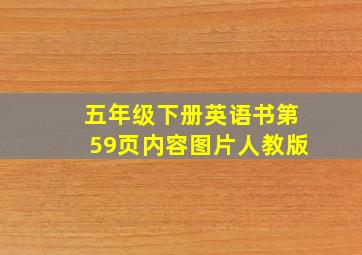 五年级下册英语书第59页内容图片人教版